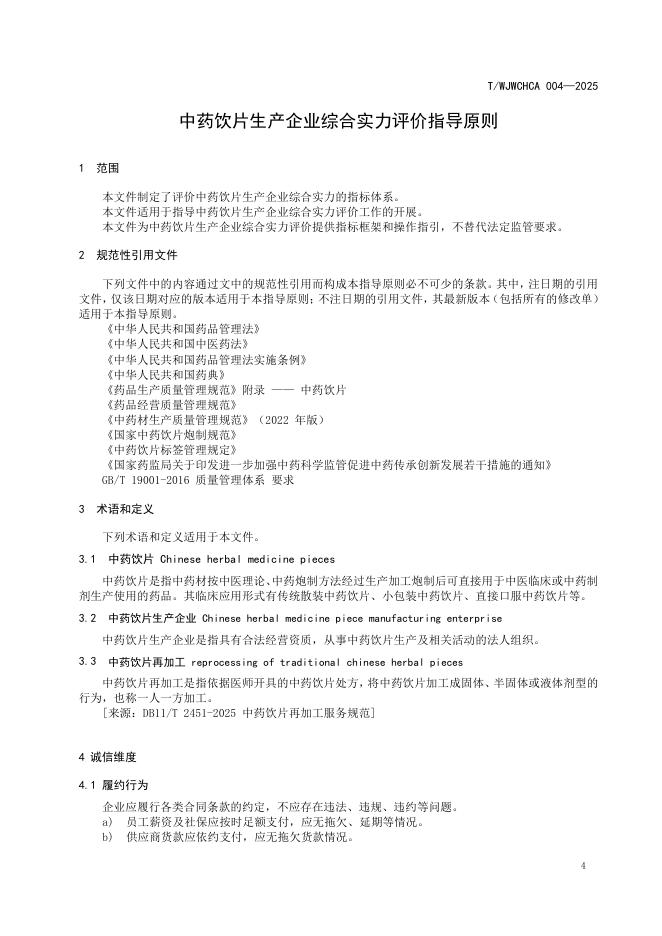 T/WJWCHCA 004—2025

中药饮片生产企业综合实力评价指导原则

1 范围

本文件制定了评价中药饮片生产企业综合实力的指标体系。
本文件适用于指导中药饮片生产企业综合实力评价工作的开展。
本文件为中药饮片生产企业综合实力评价提供指标框架和操作指引，不替代法定监管要求。

2 规范性引用文件

下列文件中的内容通过文中的规范性引用而构成本指导原则必不可少的条款。其中，注日期的引用文件，仅该日期对应的版本适用于本指导原则；不注日期的引用文件，其最新版本（包括所有的修改单）适用于本指导原则。
《中华人民共和国药品管理法》
《中华人民共和国中医药法》
《中华人民共和国药品管理法实施条例》
《中华人民共和国药典》
《药品生产质量管理规范》附录 —— 中药饮片
《药品经营质量管理规范》
《中药材生产质量管理规范》（2022 年版）
《国家中药饮片炮制规范》
《中药饮片标签管理规定》
《国家药监局关于印发进一步加强中药科学监管促进中药传承创新发展若干措施的通知》
GB/T 19001-2016 质量管理体系 要求

3 术语和定义

下列术语和定义适用于本文件。

3.1 中药饮片 Chinese herbal medicine pieces

中药饮片是指中药材按中医理论、中药炮制方法经过生产加工炮制后可直接用于中医临床或中药制剂生产使用的药品。其临床应用形式有传统散装中药饮片、小包装中药饮片、直接口服中药饮片等。

3.2 中药饮片生产企业 Chinese herbal medicine piece manufacturing enterprise

中药饮片生产企业是指具有合法经营资质，从事中药饮片生产及相关活动的法人组织。

3.3 中药饮片再加工 reprocessing of traditional chinese herbal pieces

中药饮片再加工是指依据医师开具的中药饮片处方，将中药饮片加工成固体、半固体或液体剂型的行为，也称一人一方加工。
[来源：DB11/T 2451-2025 中药饮片再加工服务规范]

4 诚信维度

4.1 履约行为

企业应履行各类合同条款的约定，不应存在违法、违规、违约等问题。
a) 员工薪资及社保应按时足额支付，应无拖欠、延期等情况。
b) 供应商货款应依约支付，应无拖欠货款情况。

4